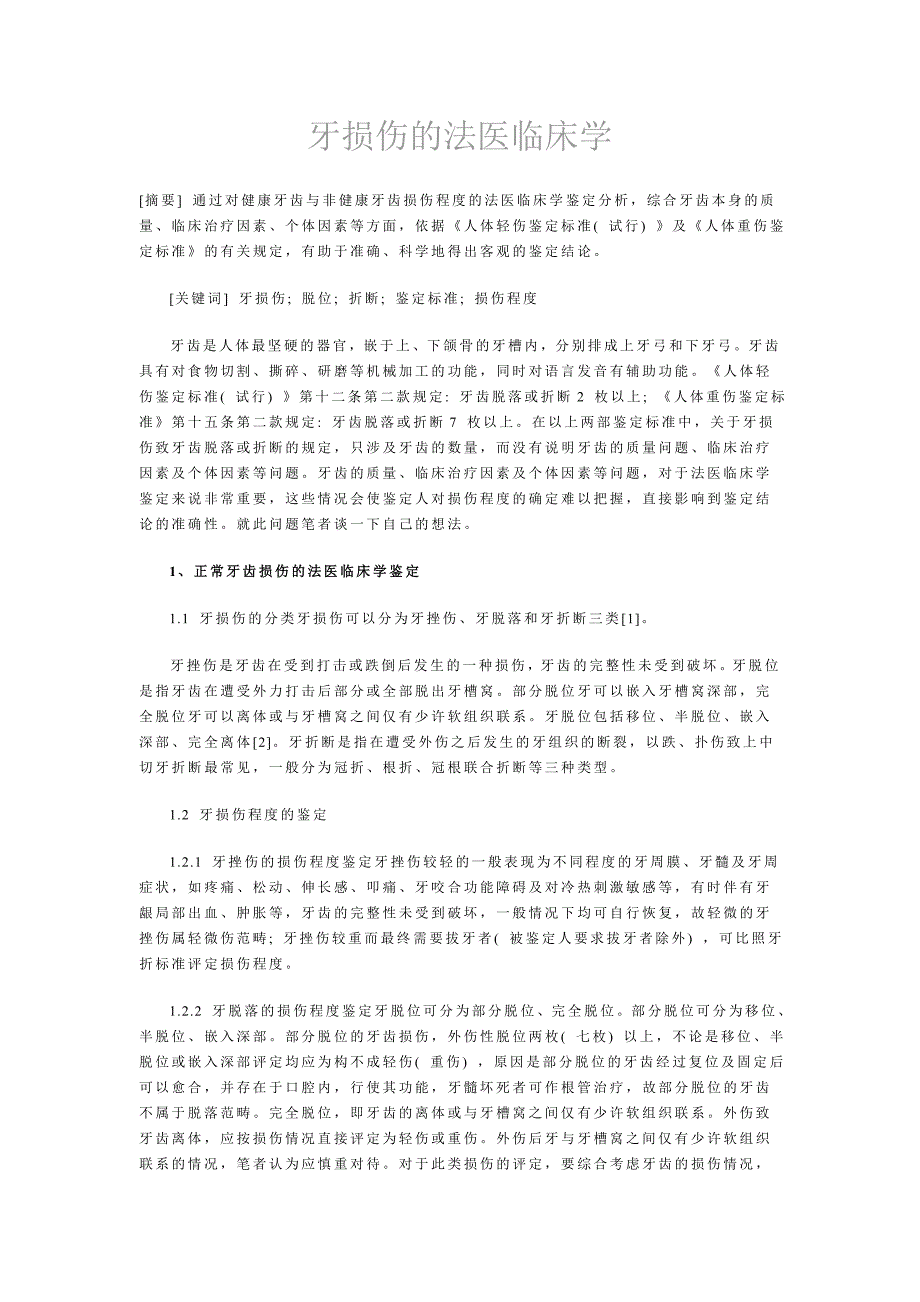 牙损伤的法医临床学

[摘要] 通过对健康牙齿与非健康牙齿损伤程度的法医临床学鉴定分析，综合牙齿本身的质量、临床治疗因素、个体因素等方面，依据《人体轻伤鉴定标准( 试行) 》及《人体重伤鉴定标准》的有关规定，有助于准确、科学地得出客观的鉴定结论。

[关键词] 牙损伤; 脱位; 折断; 鉴定标准; 损伤程度

牙齿是人体最坚硬的器官，嵌于上、下颌骨的牙槽内，分别排成上牙弓和下牙弓。牙齿具有对食物切割、撕碎、研磨等机械加工的功能，同时对语言发音有辅助功能。《人体轻伤鉴定标准( 试行) 》第十二条第二款规定: 牙齿脱落或折断 2 枚以上; 《人体重伤鉴定标准》第十五条第二款规定: 牙齿脱落或折断 7 枚以上。在以上两部鉴定标准中，关于牙损伤致牙齿脱落或折断的规定，只涉及牙齿的数量，而没有说明牙齿的质量问题、临床治疗因素及个体因素等问题。牙齿的质量、临床治疗因素及个体因素等问题，对于法医临床学鉴定来说非常重要，这些情况会使鉴定人对损伤程度的确定难以把握，直接影响到鉴定结论的准确性。就此问题笔者谈一下自己的想法。

1、正常牙齿损伤的法医临床学鉴定

1.1 牙损伤的分类牙损伤可以分为牙挫伤、牙脱落和牙折断三类[1]。

牙挫伤是牙齿在受到打击或跌倒后发生的一种损伤，牙齿的完整性未受到破坏。牙脱位是指牙齿在遭受外力打击后部分或全部脱出牙槽窝。部分脱位牙可以嵌入牙槽窝深部，完全脱位牙可以离体或与牙槽窝之间仅有少许软组织联系。牙脱位包括移位、半脱位、嵌入深部、完全离体[2]。牙折断是指在遭受外伤之后发生的牙组织的断裂，以跌、扑伤致上中切牙折断最常见，一般分为冠折、根折、冠根联合折断等三种类型。

1.2 牙损伤程度的鉴定

1.2.1 牙挫伤的损伤程度鉴定牙挫伤较轻的一般表现为不同程度的牙周膜、牙髓及牙周症状，如疼痛、松动、伸长感、叩痛、牙咬合功能障碍及对冷热刺激敏感等，有时伴有牙龈局部出血、肿胀等，牙齿的完整性未受到破坏，一般情况下均可自行恢复，故轻微的牙挫伤属轻微伤范畴; 牙挫伤较重而最终需要拔牙者( 被鉴定人要求拔牙者除外) ，可比照牙折标准评定损伤程度。

1.2.2 牙脱落的损伤程度鉴定牙脱位可分为部分脱位、完全脱位。部分脱位可分为移位、半脱位、嵌入深部。部分脱位的牙齿损伤，外伤性脱位两枚( 七枚) 以上，不论是移位、半脱位或嵌入深部评定均应为构不成轻伤( 重伤) ，原因是部分脱位的牙齿经过复位及固定后可以愈合，并存在于口腔内，行使其功能，牙髓坏死者可作根管治疗，故部分脱位的牙齿不属于脱落范畴。完全脱位，即牙齿的离体或与牙槽窝之间仅有少许软组织联系。外伤致牙齿离体，应按损伤情况直接评定为轻伤或重伤。外伤后牙与牙槽窝之间仅有少许软组织联系的情况，笔者认为应慎重对待。对于此类损伤的评定，要综合考虑牙齿的损伤情况，